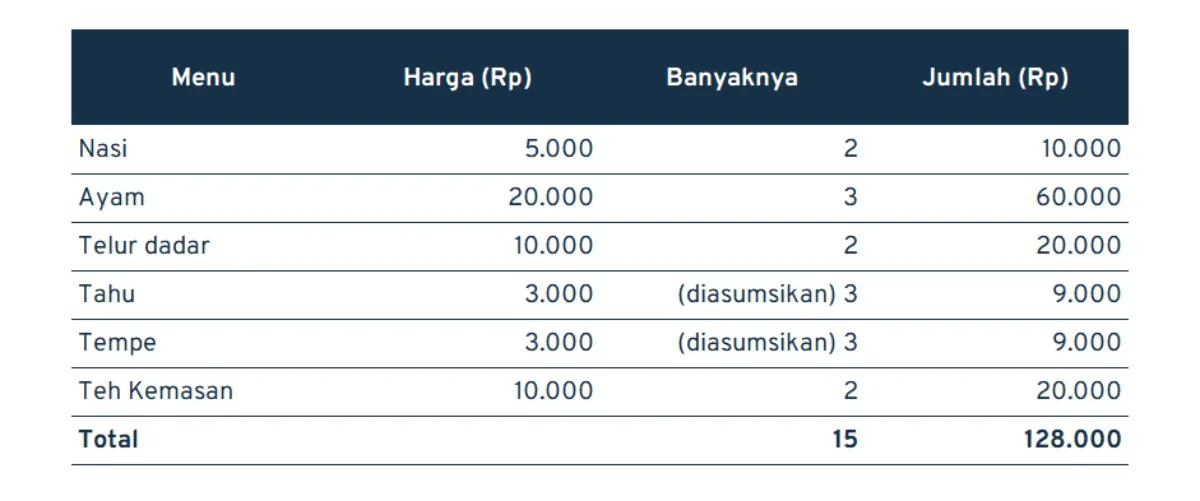 | Menu | Harga (Rp) | Banyaknya | Jumlah (Rp) |
|---|---|---|---|
| Nasi | 5.000 | 2 | 10.000 |
| Ayam | 20.000 | 3 | 60.000 |
| Telur dadar | 10.000 | 2 | 20.000 |
| Tahu | 3.000 | (diasumsikan) 3 | 9.000 |
| Tempe | 3.000 | (diasumsikan) 3 | 9.000 |
| Teh Kemasan | 10.000 | 2 | 20.000 |
| **Total** | | **15** | **128.000** |